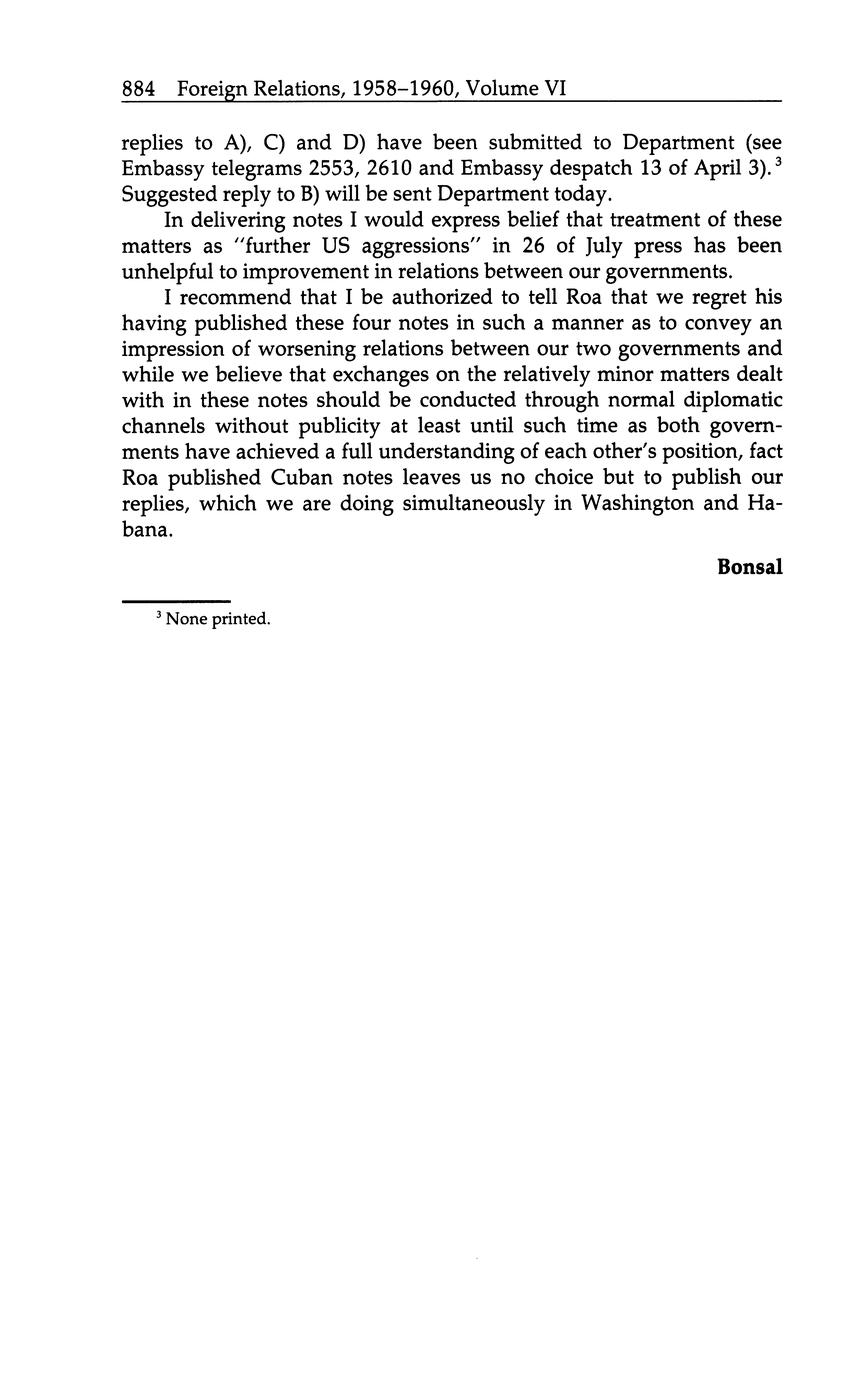 884 Foreign Relations, 1958–1960, Volume VI

replies to A), C) and D) have been submitted to Department (see Embassy telegrams 2553, 2610 and Embassy despatch 13 of April 3).$^3$ Suggested reply to B) will be sent Department today.

In delivering notes I would express belief that treatment of these matters as "further US aggressions" in 26 of July press has been unhelpful to improvement in relations between our governments.

I recommend that I be authorized to tell Roa that we regret his having published these four notes in such a manner as to convey an impression of worsening relations between our two governments and while we believe that exchanges on the relatively minor matters dealt with in these notes should be conducted through normal diplomatic channels without publicity at least until such time as both governments have achieved a full understanding of each other's position, fact Roa published Cuban notes leaves us no choice but to publish our replies, which we are doing simultaneously in Washington and Habana.

Bonsal

$^3$ None printed.